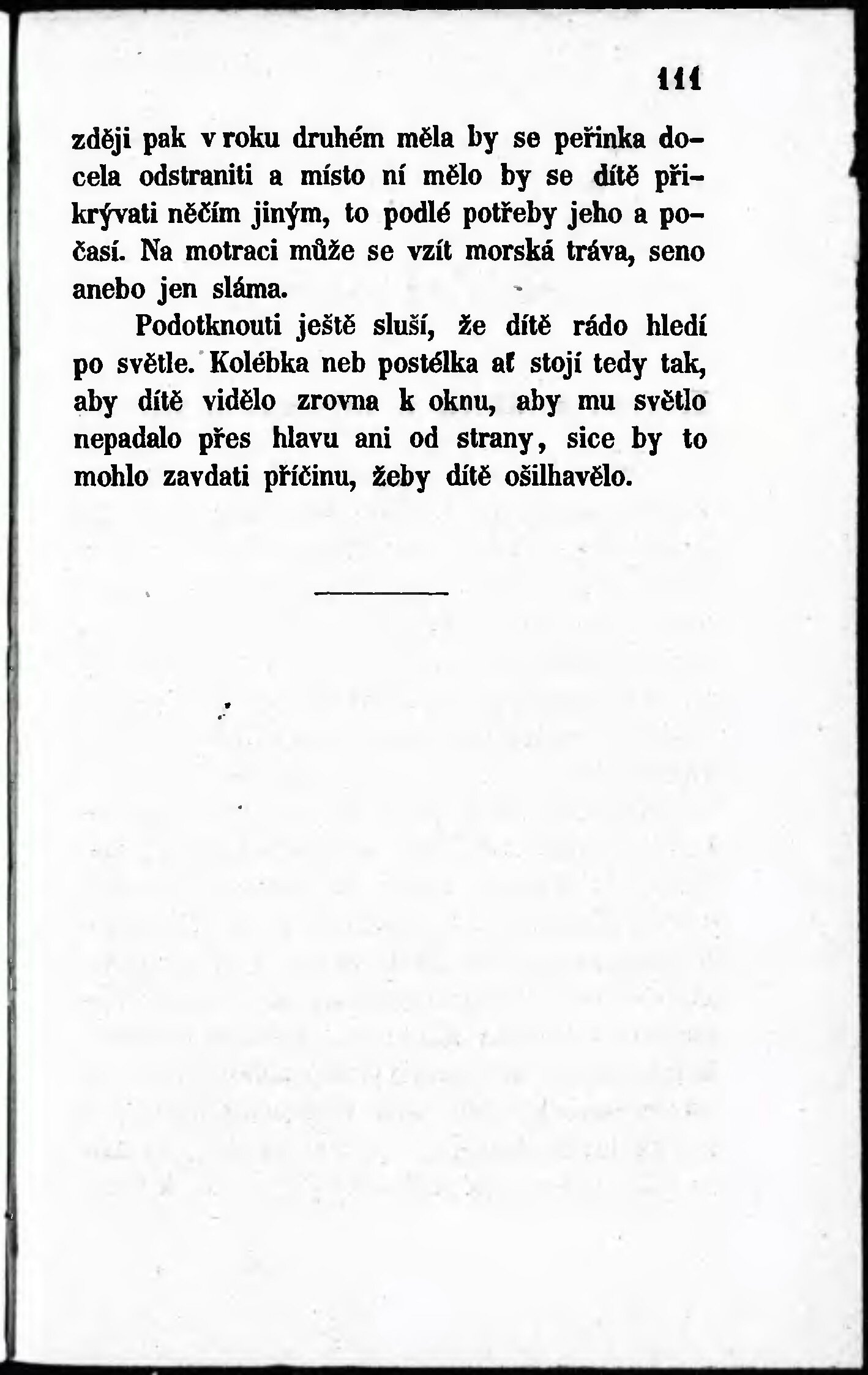 111

zději pak v roku druhém měla by se peřinka docela odstraniti a místo ní mělo by se dítě přikrývati něčím jiným, to podlé potřeby jeho a počasí. Na motraci může se vzít morská tráva, seno anebo jen sláma.

Podotknouti ještě sluší, že dítě rádo hledí po světle. Kolébka neb postélka ať stojí tedy tak, aby dítě vidělo zrovna k oknu, aby mu světlo nepadalo přes hlavu ani od strany, sice by to mohlo zavdati příčinu, žeby dítě ošilhavělo.